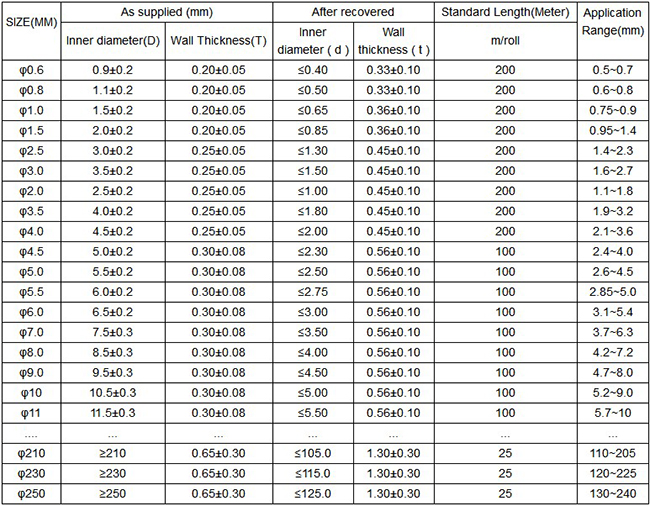 | SIZE(MM) | As supplied (mm) | | After recovered | | Standard Length(Meter) | Application Range(mm) |
|---|---|---|---|---|---|---|
| | Inner diameter(D) | Wall Thickness(T) | Inner diameter ( d ) | Wall thickness ( t ) | m/roll | |
| φ0.6 | 0.9±0.2 | 0.20±0.05 | ≤0.40 | 0.33±0.10 | 200 | 0.5~0.7 |
| φ0.8 | 1.1±0.2 | 0.20±0.05 | ≤0.50 | 0.33±0.10 | 200 | 0.6~0.8 |
| φ1.0 | 1.5±0.2 | 0.20±0.05 | ≤0.65 | 0.36±0.10 | 200 | 0.75~0.9 |
| φ1.5 | 2.0±0.2 | 0.20±0.05 | ≤0.85 | 0.36±0.10 | 200 | 0.95~1.4 |
| φ2.5 | 3.0±0.2 | 0.25±0.05 | ≤1.30 | 0.45±0.10 | 200 | 1.4~2.3 |
| φ3.0 | 3.5±0.2 | 0.25±0.05 | ≤1.50 | 0.45±0.10 | 200 | 1.6~2.7 |
| φ2.0 | 2.5±0.2 | 0.25±0.05 | ≤1.00 | 0.45±0.10 | 200 | 1.1~1.8 |
| φ3.5 | 4.0±0.2 | 0.25±0.05 | ≤1.80 | 0.45±0.10 | 200 | 1.9~3.2 |
| φ4.0 | 4.5±0.2 | 0.25±0.05 | ≤2.00 | 0.45±0.10 | 200 | 2.1~3.6 |
| φ4.5 | 5.0±0.2 | 0.30±0.08 | ≤2.30 | 0.56±0.10 | 100 | 2.4~4.0 |
| φ5.0 | 5.5±0.2 | 0.30±0.08 | ≤2.50 | 0.56±0.10 | 100 | 2.6~4.5 |
| φ5.5 | 6.0±0.2 | 0.30±0.08 | ≤2.75 | 0.56±0.10 | 100 | 2.85~5.0 |
| φ6.0 | 6.5±0.2 | 0.30±0.08 | ≤3.00 | 0.56±0.10 | 100 | 3.1~5.4 |
| φ7.0 | 7.5±0.3 | 0.30±0.08 | ≤3.50 | 0.56±0.10 | 100 | 3.7~6.3 |
| φ8.0 | 8.5±0.3 | 0.30±0.08 | ≤4.00 | 0.56±0.10 | 100 | 4.2~7.2 |
| φ9.0 | 9.5±0.3 | 0.30±0.08 | ≤4.50 | 0.56±0.10 | 100 | 4.7~8.0 |
| φ10 | 10.5±0.3 | 0.30±0.08 | ≤5.00 | 0.56±0.10 | 100 | 5.2~9.0 |
| φ11 | 11.5±0.3 | 0.30±0.08 | ≤5.50 | 0.56±0.10 | 100 | 5.7~10 |
| .... | ... | ... | ... | ... | ... | ... |
| φ210 | ≥210 | 0.65±0.30 | ≤105.0 | 1.30±0.30 | 25 | 110~205 |
| φ230 | ≥230 | 0.65±0.30 | ≤115.0 | 1.30±0.30 | 25 | 120~225 |
| φ250 | ≥250 | 0.65±0.30 | ≤125.0 | 1.30±0.30 | 25 | 130~240 |